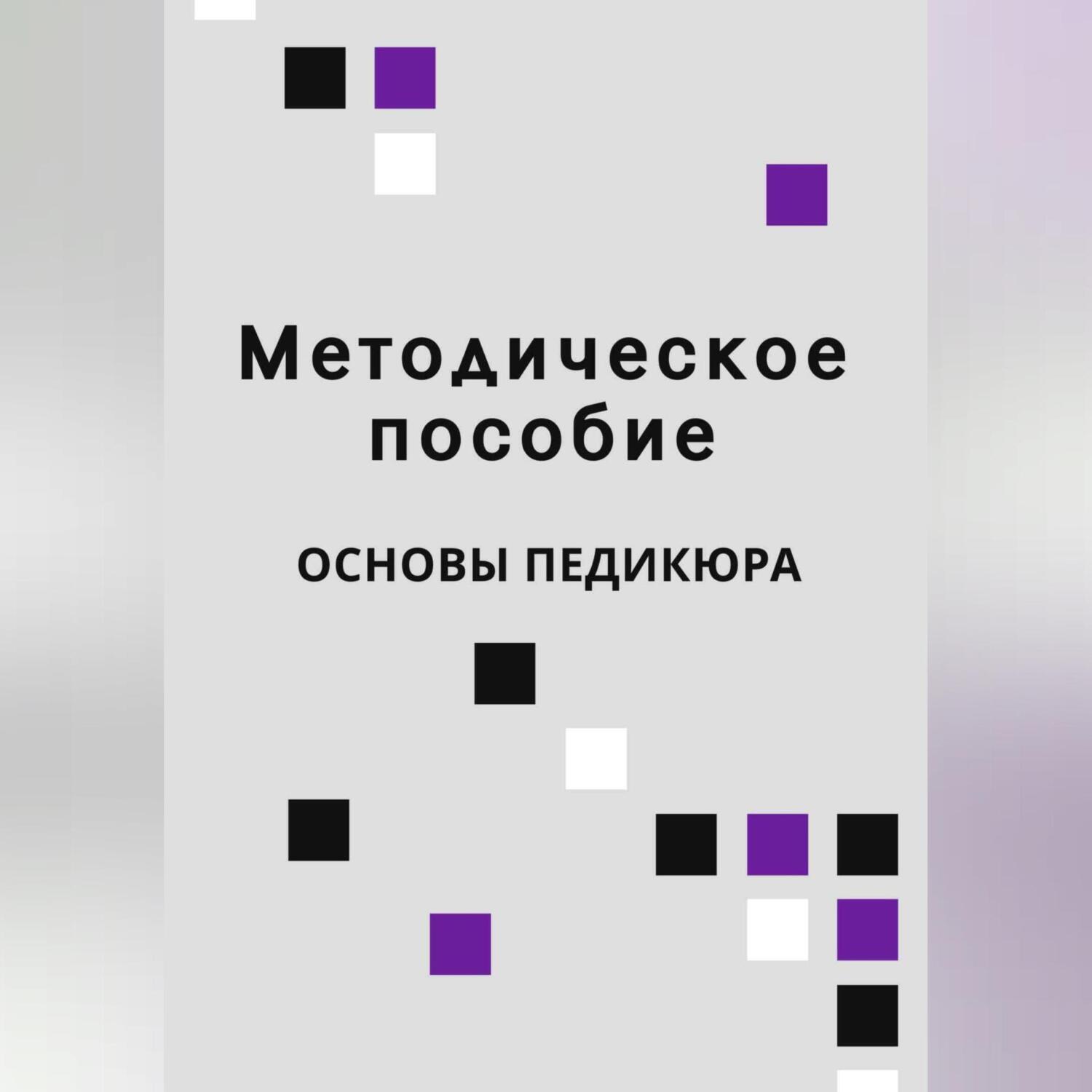 Методическое пособие

ОСНОВЫ ПЕДИКЮРА